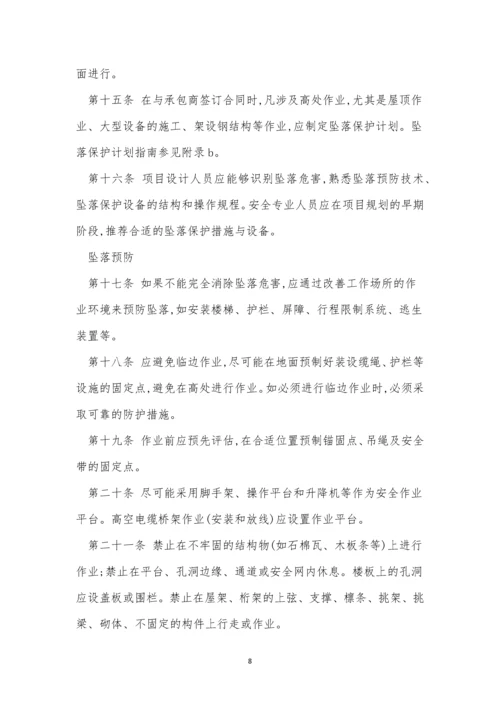 面进行。

第十五条 在与承包商签订合同时,凡涉及高处作业,尤其是屋顶作业、大型设备的施工、架设钢结构等作业,应制定坠落保护计划。坠落保护计划指南参见附录b。

第十六条 项目设计人员应能够识别坠落危害,熟悉坠落预防技术、坠落保护设备的结构和操作规程。安全专业人员应在项目规划的早期阶段,推荐合适的坠落保护措施与设备。

坠落预防

第十七条 如果不能完全消除坠落危害,应通过改善工作场所的作业环境来预防坠落,如安装楼梯、护栏、屏障、行程限制系统、逃生装置等。

第十八条 应避免临边作业,尽可能在地面预制好装设缆绳、护栏等设施的固定点,避免在高处进行作业。如必须进行临边作业时,必须采取可靠的防护措施。

第十九条 作业前应预先评估,在合适位置预制锚固点、吊绳及安全带的固定点。

第二十条 尽可能采用脚手架、操作平台和升降机等作为安全作业平台。高空电缆桥架作业(安装和放线)应设置作业平台。

第二十一条 禁止在不牢固的结构物(如石棉瓦、木板条等)上进行作业;禁止在平台、孔洞边缘、通道或安全网内休息。楼板上的孔洞应设盖板或围栏。禁止在屋架、桁架的上弦、支撑、檩条、挑架、挑梁、砌体、不固定的构件上行走或作业。

8